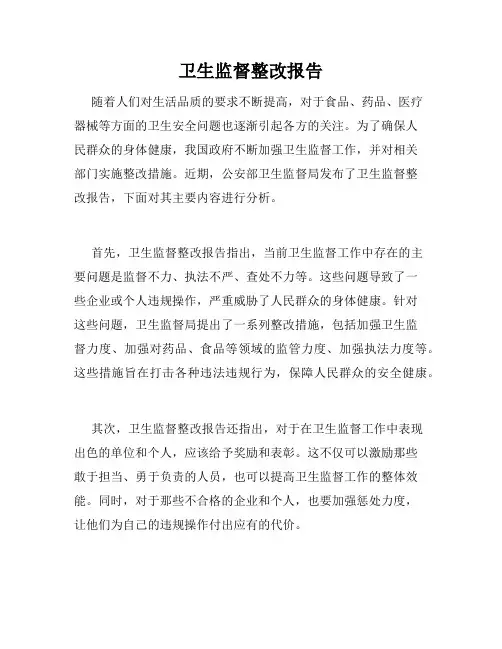 卫生监督整改报告

随着人们对生活品质的要求不断提高，对于食品、药品、医疗器械等方面的卫生安全问题也逐渐引起各方的关注。为了确保人民群众的身体健康，我国政府不断加强卫生监督工作，并对相关部门实施整改措施。近期，公安部卫生监督局发布了卫生监督整改报告，下面对其主要内容进行分析。

首先，卫生监督整改报告指出，当前卫生监督工作中存在的主要问题是监督不力、执法不严、查处不力等。这些问题导致了一些企业或个人违规操作，严重威胁了人民群众的身体健康。针对这些问题，卫生监督局提出了一系列整改措施，包括加强卫生监督力度、加强对药品、食品等领域的监管力度、加强执法力度等。这些措施旨在打击各种违法违规行为，保障人民群众的安全健康。

其次，卫生监督整改报告还指出，对于在卫生监督工作中表现出色的单位和个人，应该给予奖励和表彰。这不仅可以激励那些敢于担当、勇于负责的人员，也可以提高卫生监督工作的整体效能。同时，对于那些不合格的企业和个人，也要加强惩处力度，让他们为自己的违规操作付出应有的代价。